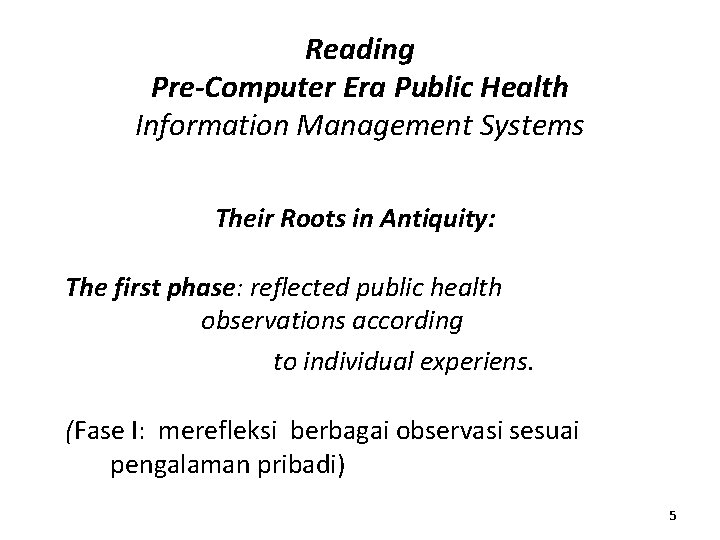 Reading
Pre-Computer Era Public Health
Information Management Systems

Their Roots in Antiquity:

The first phase: reflected public health observations according to individual experiens.

(Fase I: merefleksi berbagai observasi sesuai pengalaman pribadi)

5